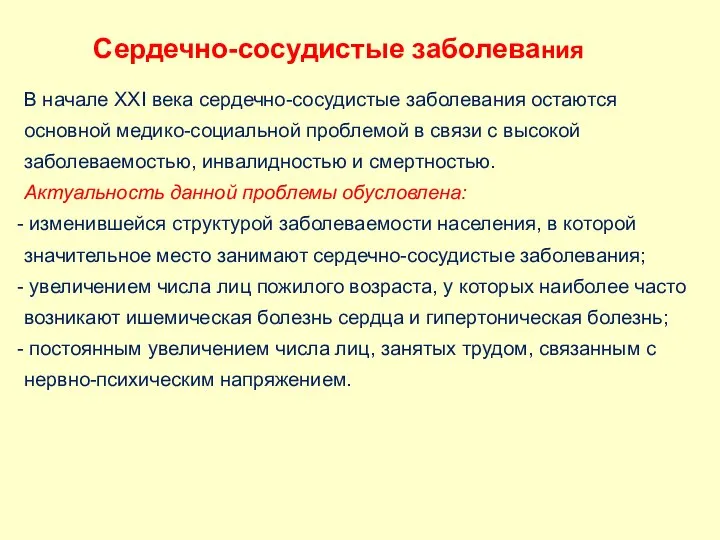 Сердечно-сосудистые заболевания

В начале XXI века сердечно-сосудистые заболевания остаются основной медико-социальной проблемой в связи с высокой заболеваемостью, инвалидностью и смертностью.

Актуальность данной проблемы обусловлена:

- изменившейся структурой заболеваемости населения, в которой значительное место занимают сердечно-сосудистые заболевания;
- увеличением числа лиц пожилого возраста, у которых наиболее часто возникают ишемическая болезнь сердца и гипертоническая болезнь;
- постоянным увеличением числа лиц, занятых трудом, связанным с нервно-психическим напряжением.